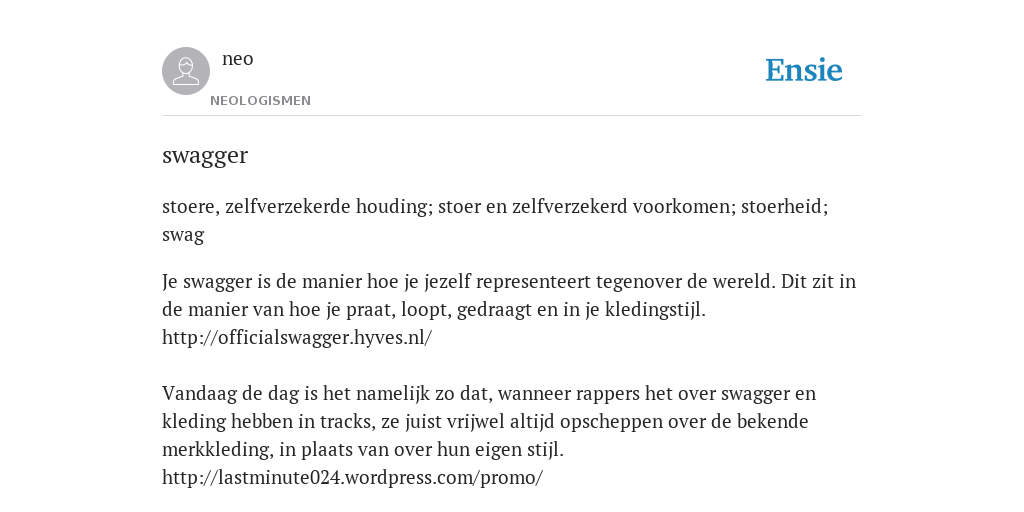 neo
NEOLOGISMEN

Ensie

swagger

stoere, zelfverzekerde houding; stoer en zelfverzekerd voorkomen; stoerheid; swag

Je swagger is de manier hoe je jezelf representeert tegenover de wereld. Dit zit in de manier van hoe je praat, loopt, gedraagt en in je kledingstijl. http://officialswagger.hyves.nl/

Vandaag de dag is het namelijk zo dat, wanneer rappers het over swagger en kleding hebben in tracks, ze juist vrijwel altijd opscheppen over de bekende merkkleding, in plaats van over hun eigen stijl. http://lastminute024.wordpress.com/promo/